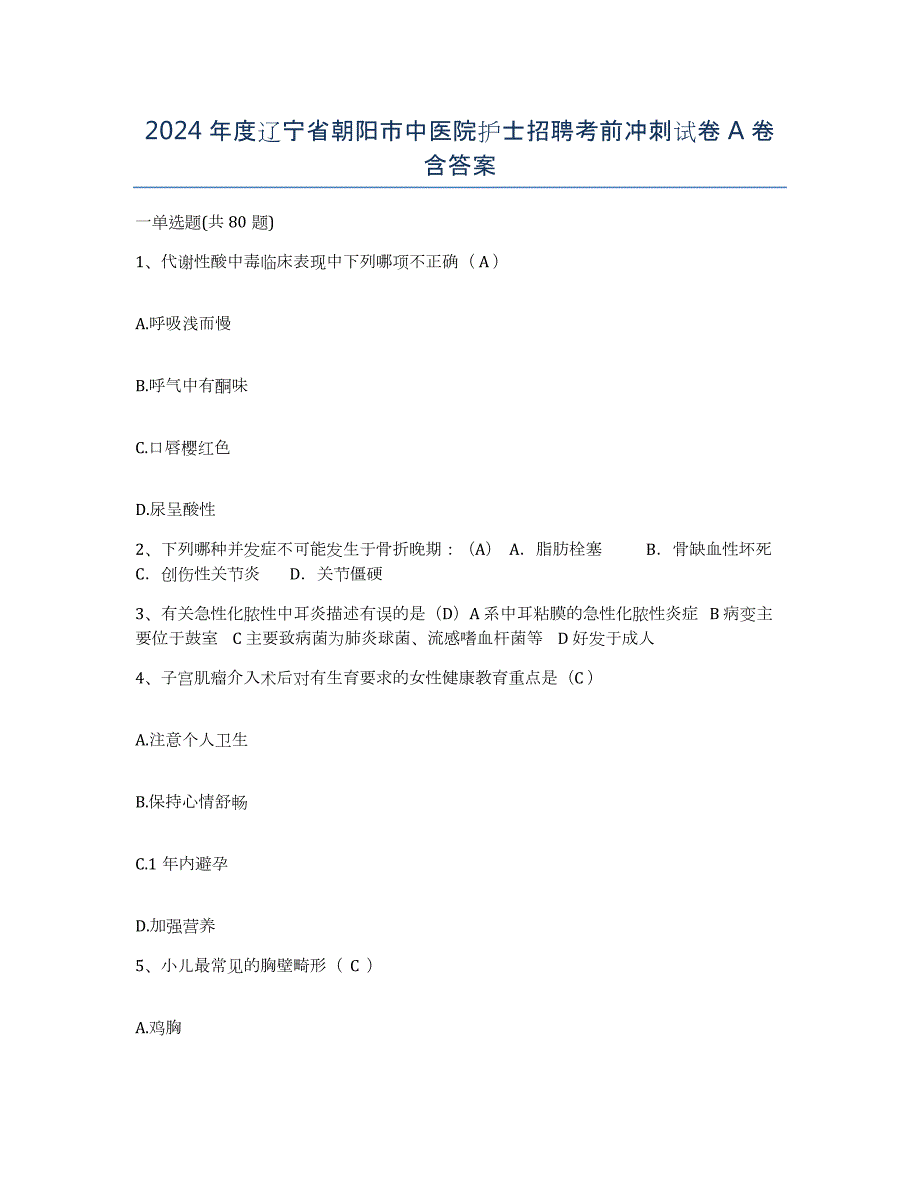 2024 年度辽宁省朝阳市中医院护士招聘考前冲刺试卷 A 卷含答案

一单选题(共 80 题)

1、代谢性酸中毒临床表现中下列哪项不正确（A）

A.呼吸浅而慢

B.呼气中有酮味

C.口唇樱红色

D.尿呈酸性

2、下列哪种并发症不可能发生于骨折晚期：（A） A. 脂肪栓塞 B. 骨缺血性坏死 C. 创伤性关节炎 D. 关节僵硬

3、有关急性化脓性中耳炎描述有误的是（D）A 系中耳粘膜的急性化脓性炎症 B 病变主要位于鼓室 C 主要致病菌为肺炎球菌、流感嗜血杆菌等 D 好发于成人

4、子宫肌瘤介入术后对有生育要求的女性健康教育重点是（C）

A.注意个人卫生

B.保持心情舒畅

C.1 年内避孕

D.加强营养

5、小儿最常见的胸壁畸形（ C ）

A.鸡胸